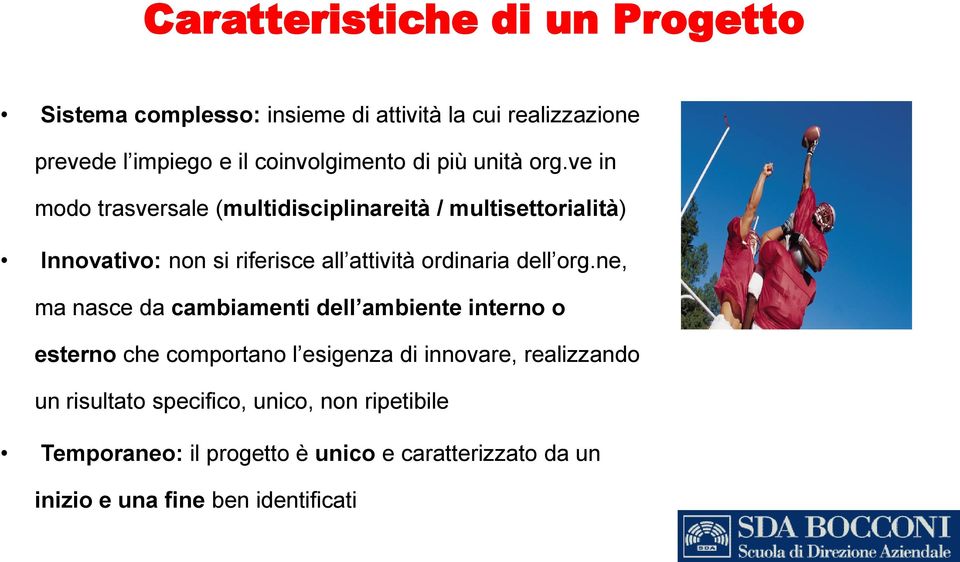 Caratteristiche di un Progetto

• Sistema complesso: insieme di attività la cui realizzazione prevede l'impiego e il coinvolgimento di più unità org.ve in modo trasversale (multidisciplinareità / multisettorialità)

• Innovativo: non si riferisce all'attività ordinaria dell'org.ne, ma nasce da cambiamenti dell'ambiente interno o esterno che comportano l'esigenza di innovare, realizzando un risultato specifico, unico, non ripetibile

• Temporaneo: il progetto è unico e caratterizzato da un inizio e una fine ben identificati

SDA
SDA BOCCONI
Scuola di Direzione Aziendale